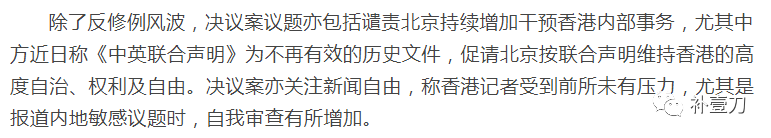 除了反修例风波，决议案议题亦包括谴责北京持续增加干预香港内部事务，尤其中方近日称《中英联合声明》为不再有效的历史文件，促请北京按联合声明维持香港的高度自治、权利及自由。决议案亦关注新闻自由，称香港记者受到前所未有压力，尤其是报道内地敏感议题时，自我审查有所增加。

补壹刀